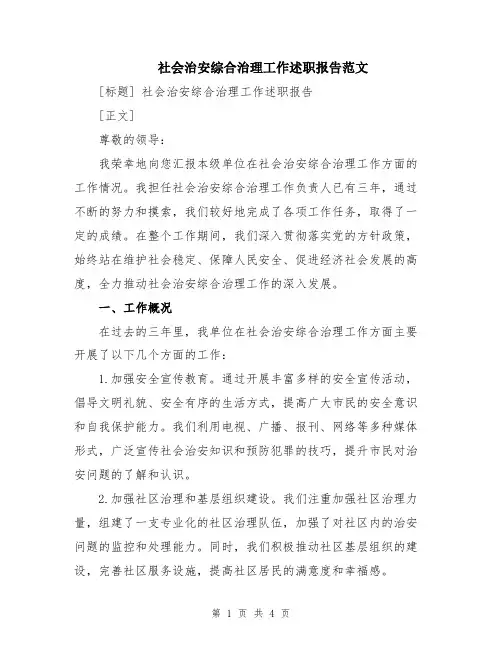 社会治安综合治理工作述职报告范文

[标题] 社会治安综合治理工作述职报告

[正文]

尊敬的领导：

我荣幸地向您汇报本级单位在社会治安综合治理工作方面的工作情况。我担任社会治安综合治理工作负责人已有三年，通过不断的努力和摸索，我们较好地完成了各项工作任务，取得了一定的成绩。在整个工作期间，我们深入贯彻落实党的方针政策，始终站在维护社会稳定、保障人民安全、促进经济社会发展的高度，全力推动社会治安综合治理工作的深入发展。

一、工作概况

在过去的三年里，我单位在社会治安综合治理工作方面主要开展了以下几个方面的工作：

1.加强安全宣传教育。通过开展丰富多样的安全宣传活动，倡导文明礼貌、安全有序的生活方式，提高广大市民的安全意识和自我保护能力。我们利用电视、广播、报刊、网络等多种媒体形式，广泛宣传社会治安知识和预防犯罪的技巧，提升市民对治安问题的了解和认识。

2.加强社区治理和基层组织建设。我们注重加强社区治理力量，组建了一支专业化的社区治理队伍，加强了对社区内的治安问题的监控和处理能力。同时，我们积极推动社区基层组织的建设，完善社区服务设施，提高社区居民的满意度和幸福感。

第 1 页 共 4 页